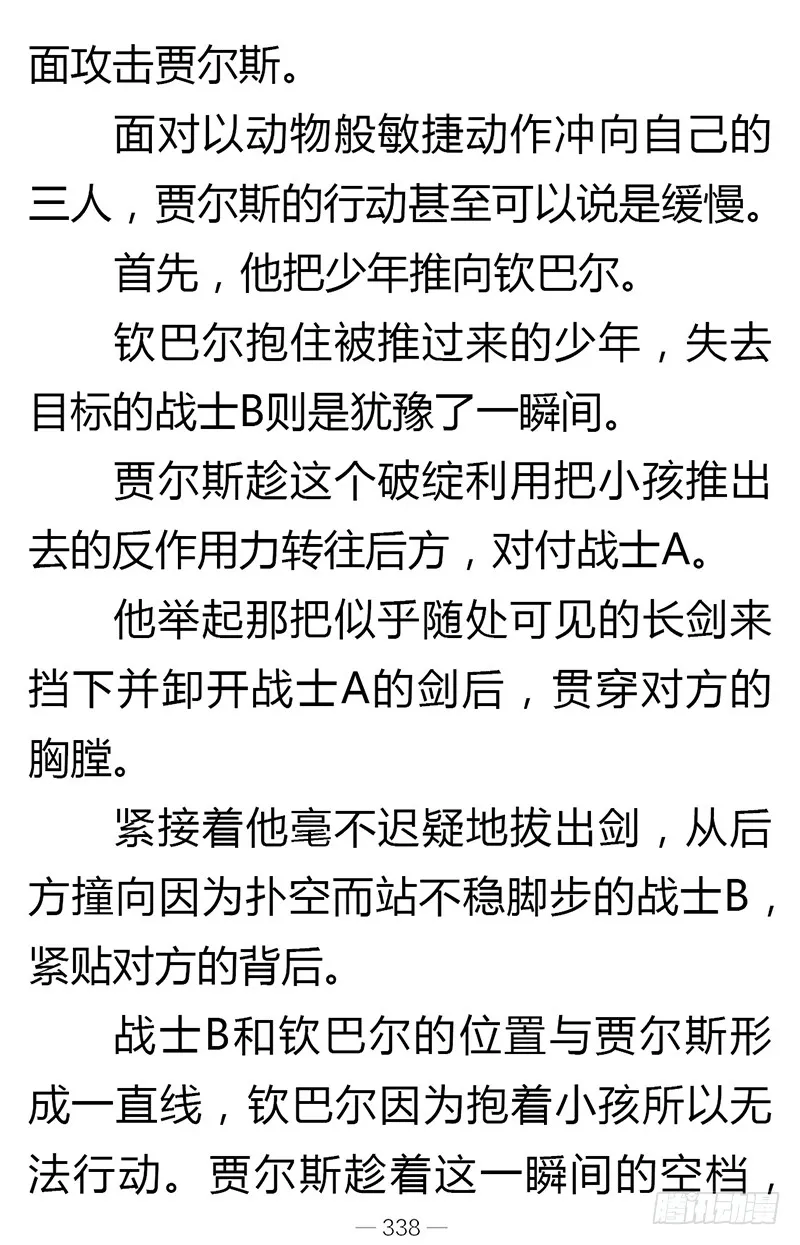 面攻击贾尔斯。

面对以动物般敏捷动作冲向自己的三人，贾尔斯的行动甚至可以说是缓慢。

首先，他把少年推向钦巴尔。

钦巴尔抱住被推过来的少年，失去目标的战士B则是犹豫了一瞬间。

贾尔斯趁这个破绽利用把小孩推出去的反作用力转往后方，对付战士A。

他举起那把似乎随处可见的长剑来挡下并卸开战士A的剑后，贯穿对方的胸膛。

紧接着他毫不迟疑地拔出剑，从后方撞向因为扑空而站不稳脚步的战士B，紧贴对方的背后。

战士B和钦巴尔的位置与贾尔斯形成一直线，钦巴尔因为抱着小孩所以无法行动。贾尔斯趁着这一瞬间的空档，

— 338 —

腾讯动漫